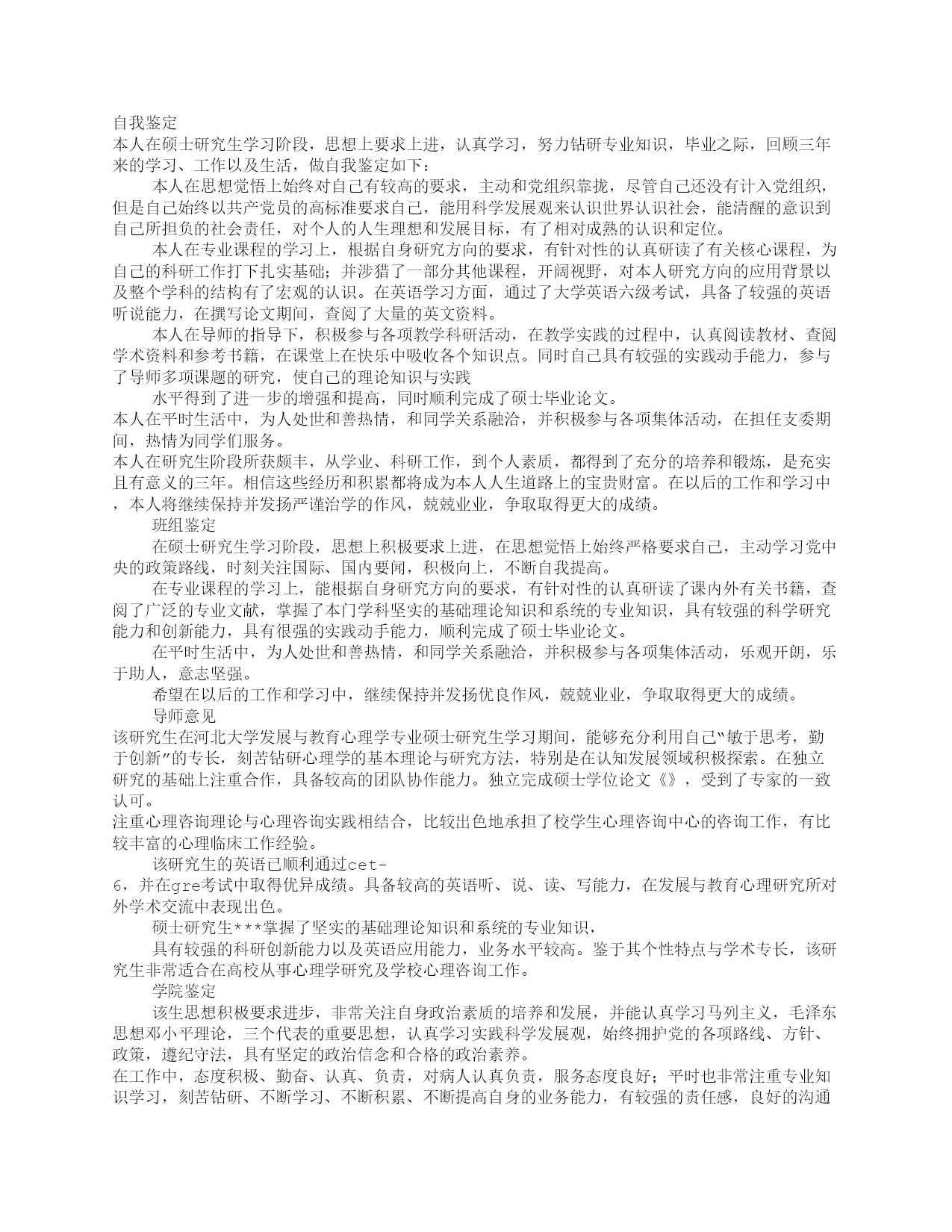 自我鉴定
本人在硕士研究生学习阶段，思想上要求上进，认真学习，努力钻研专业知识，毕业之际，回顾三年来的学习、工作以及生活，做自我鉴定如下：

本人在思想觉悟上始终对自己有较高的要求，主动和党组织靠拢，尽管自己还没有计入党组织，但是自己始终以共产党员的高标准要求自己，能用科学发展观来认识世界认识社会，能清醒的意识到自己所担负的社会责任，对个人的人生理想和发展目标，有了相对成熟的认识和定位。

本人在专业课程的学习上，根据自身研究方向的要求，有针对性的认真研读了有关核心课程，为自己的科研工作打下扎实基础；并涉猎了一部分其他课程，开阔视野，对本人研究方向的应用背景以及整个学科的结构有了宏观的认识。在英语学习方面，通过了大学英语六级考试，具备了较强的英语听说能力，在撰写论文期间，查阅了大量的英文资料。

本人在导师的指导下，积极参与各项教学科研活动，在教学实践的过程中，认真阅读教材、查阅学术资料和参考书籍，在课堂上在快乐中吸收各个知识点。同时自己具有较强的实践动手能力，参与了导师多项课题的研究，使自己的理论知识与实践

水平得到了进一步的增强和提高，同时顺利完成了硕士毕业论文。
本人在平时生活中，为人处世和善热情，和同学关系融洽，并积极参与各项集体活动，在担任支委期间，热情为同学们服务。
本人在研究生阶段所获颇丰，从学业、科研工作，到个人素质，都得到了充分的培养和锻炼，是充实且有意义的三年。相信这些经历和积累都将成为本人人生道路上的宝贵财富。在以后的工作和学习中，本人将继续保持并发扬严谨治学的作风，兢兢业业，争取取得更大的成绩。

班组鉴定

在硕士研究生学习阶段，思想上积极要求上进，在思想觉悟上始终严格要求自己，主动学习党中央的政策路线，时刻关注国际、国内要闻，积极向上，不断自我提高。

在专业课程的学习上，能根据自身研究方向的要求，有针对性的认真研读了课内外有关书籍，查阅了广泛的专业文献，掌握了本门学科坚实的基础理论知识和系统的专业知识，具有较强的科学研究能力和创新能力，具有很强的实践动手能力，顺利完成了硕士毕业论文。

在平时生活中，为人处世和善热情，和同学关系融洽，并积极参与各项集体活动，乐观开朗，乐于助人，意志坚强。

希望在以后的工作和学习中，继续保持并发扬优良作风，兢兢业业，争取取得更大的成绩。

导师意见
该研究生在河北大学发展与教育心理学专业硕士研究生学习期间，能够充分利用自己"敏于思考，勤于创新"的专长，刻苦钻研心理学的基本理论与研究方法，特别是在认知发展领域积极探索。在独立研究的基础上注重合作，具备较高的团队协作能力。独立完成硕士学位论文《》，受到了专家的一致认可。
注重心理咨询理论与心理咨询实践相结合，比较出色地承担了校学生心理咨询中心的咨询工作，有比较丰富的心理临床工作经验。

该研究生的英语已顺利通过cet-6，并在gre考试中取得优异成绩。具备较高的英语听、说、读、写能力，在发展与教育心理研究所对外学术交流中表现出色。

硕士研究生***掌握了坚实的基础理论知识和系统的专业知识，

具有较强的科研创新能力以及英语应用能力，业务水平较高。鉴于其个性特点与学术专长，该研究生非常适合在高校从事心理学研究及学校心理咨询工作。

学院鉴定

该生思想积极要求进步，非常关注自身政治素质的培养和发展，并能认真学习马列主义，毛泽东思想邓小平理论，三个代表的重要思想，认真学习实践科学发展观，始终拥护党的各项路线、方针、政策，遵纪守法，具有坚定的政治信念和合格的政治素养。
在工作中，态度积极、勤奋、认真、负责，对病人认真负责，服务态度良好；平时也非常注重专业知识学习，刻苦钻研、不断学习、不断积累、不断提高自身的业务能力，有较强的责任感，良好的沟通